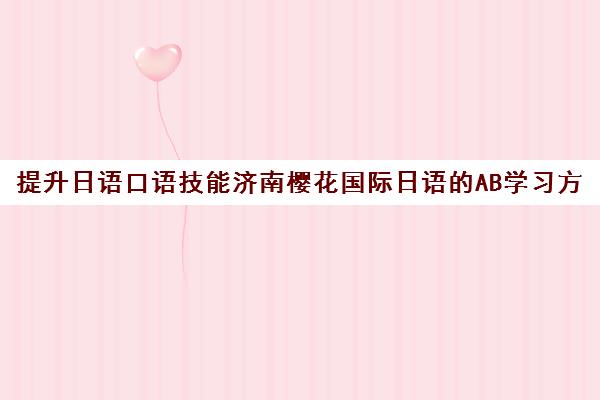 提升日语口语技能济南樱花国际日语的AB学习方